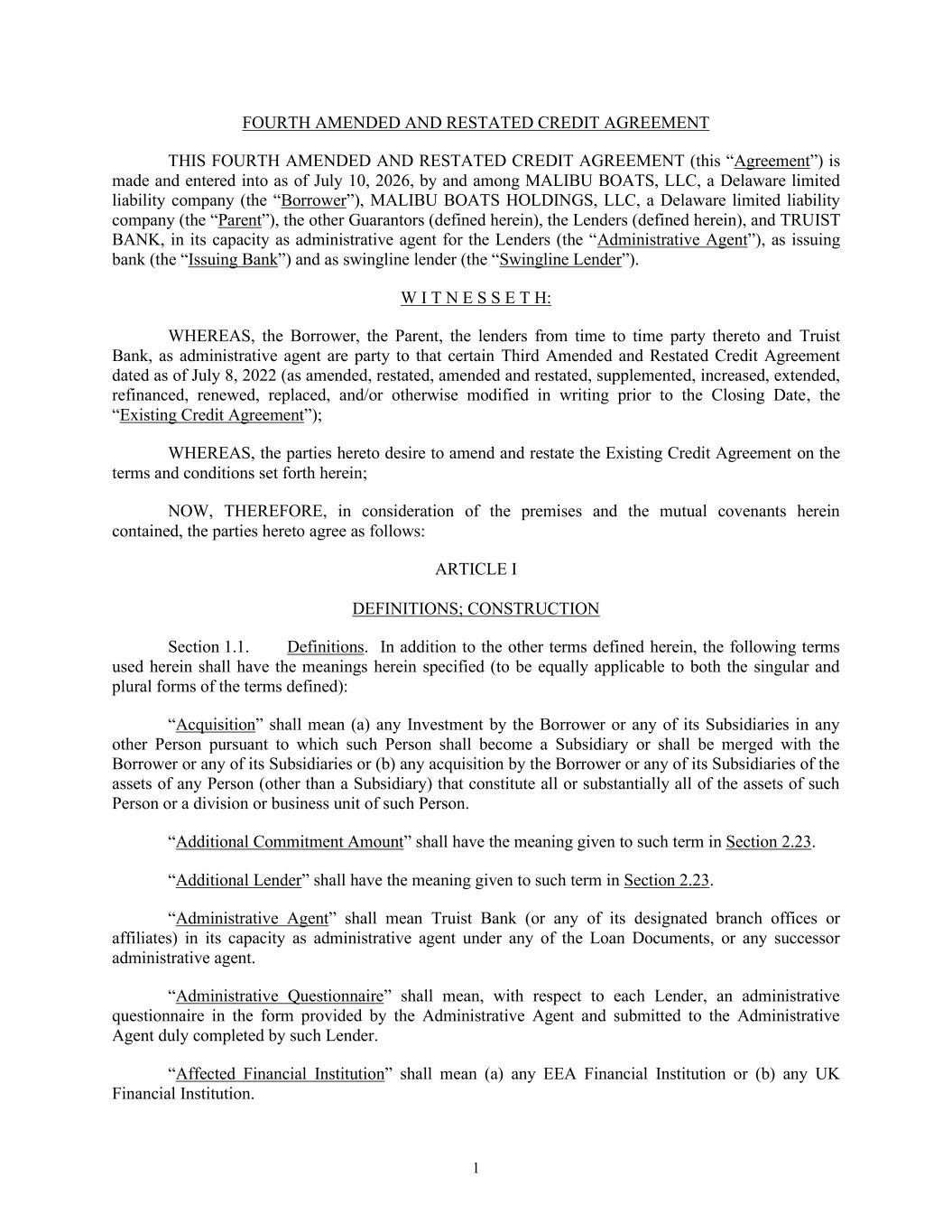 FOURTH AMENDED AND RESTATED CREDIT AGREEMENT

THIS FOURTH AMENDED AND RESTATED CREDIT AGREEMENT (this “Agreement”) is made and entered into as of July 10, 2026, by and among MALIBU BOATS, LLC, a Delaware limited liability company (the “Borrower”), MALIBU BOATS HOLDINGS, LLC, a Delaware limited liability company (the “Parent”), the other Guarantors (defined herein), the Lenders (defined herein), and TRUIST BANK, in its capacity as administrative agent for the Lenders (the “Administrative Agent”), as issuing bank (the “Issuing Bank”) and as swingline lender (the “Swingline Lender”).

W I T N E S S E T H:

WHEREAS, the Borrower, the Parent, the lenders from time to time party thereto and Truist Bank, as administrative agent are party to that certain Third Amended and Restated Credit Agreement dated as of July 8, 2022 (as amended, restated, amended and restated, supplemented, increased, extended, refinanced, renewed, replaced, and/or otherwise modified in writing prior to the Closing Date, the “Existing Credit Agreement”);

WHEREAS, the parties hereto desire to amend and restate the Existing Credit Agreement on the terms and conditions set forth herein;

NOW, THEREFORE, in consideration of the premises and the mutual covenants herein contained, the parties hereto agree as follows:

ARTICLE I

DEFINITIONS; CONSTRUCTION

Section 1.1. Definitions. In addition to the other terms defined herein, the following terms used herein shall have the meanings herein specified (to be equally applicable to both the singular and plural forms of the terms defined):

“Acquisition” shall mean (a) any Investment by the Borrower or any of its Subsidiaries in any other Person pursuant to which such Person shall become a Subsidiary or shall be merged with the Borrower or any of its Subsidiaries or (b) any acquisition by the Borrower or any of its Subsidiaries of the assets of any Person (other than a Subsidiary) that constitute all or substantially all of the assets of such Person or a division or business unit of such Person.

“Additional Commitment Amount” shall have the meaning given to such term in Section 2.23.

“Additional Lender” shall have the meaning given to such term in Section 2.23.

“Administrative Agent” shall mean Truist Bank (or any of its designated branch offices or affiliates) in its capacity as administrative agent under any of the Loan Documents, or any successor administrative agent.

“Administrative Questionnaire” shall mean, with respect to each Lender, an administrative questionnaire in the form provided by the Administrative Agent and submitted to the Administrative Agent duly completed by such Lender.

“Affected Financial Institution” shall mean (a) any EEA Financial Institution or (b) any UK Financial Institution.

1